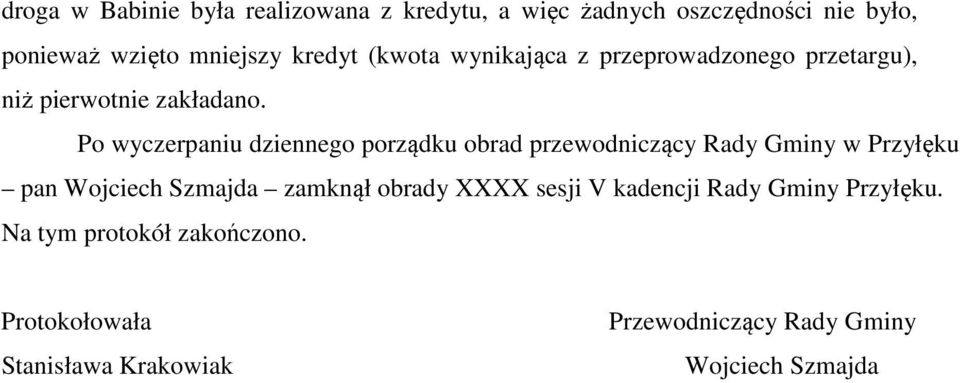 droga w Babinie była realizowana z kredytu, a więc żadnych oszczędności nie było, ponieważ wzięto mniejszy kredyt (kwota wynikająca z przeprowadzonego przetargu), niż pierwotnie zakładano.

Po wyczerpaniu dziennego porządku obrad przewodniczący Rady Gminy w Przyłęku – pan Wojciech Szmajda – zamknął obrady XXXX sesji V kadencji Rady Gminy Przyłęku. Na tym protokół zakończono.

Protokołowała
Stanisława Krakowiak

Przewodniczący Rady Gminy
Wojciech Szmajda